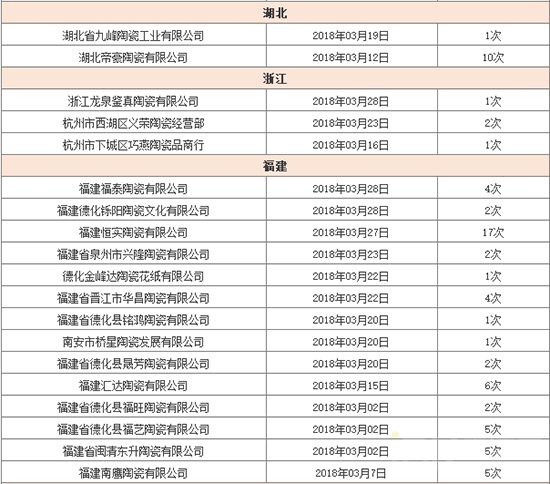 | 湖北 | | |
|---|---|---|
| 湖北省九峰陶瓷工业有限公司 | 2018年03月19日 | 1次 |
| 湖北帝豪陶瓷有限公司 | 2018年03月12日 | 10次 |
| 浙江 | | |
| 浙江龙泉鉴真陶瓷有限公司 | 2018年03月28日 | 1次 |
| 杭州市西湖区义荣陶瓷经营部 | 2018年03月23日 | 2次 |
| 杭州市下城区巧燕陶瓷品商行 | 2018年03月16日 | 1次 |
| 福建 | | |
| 福建福泰陶瓷有限公司 | 2018年03月28日 | 4次 |
| 福建德化铄阳陶瓷文化有限公司 | 2018年03月28日 | 2次 |
| 福建恒实陶瓷有限公司 | 2018年03月27日 | 17次 |
| 福建省泉州市兴隆陶瓷有限公司 | 2018年03月23日 | 2次 |
| 德化金峰达陶瓷花纸有限公司 | 2018年03月22日 | 1次 |
| 福建省晋江市华昌陶瓷有限公司 | 2018年03月22日 | 4次 |
| 福建省德化县铭鸿陶瓷有限公司 | 2018年03月20日 | 1次 |
| 南安市桥星陶瓷发展有限公司 | 2018年03月20日 | 1次 |
| 福建省德化县晟芳陶瓷有限公司 | 2018年03月20日 | 2次 |
| 福建汇达陶瓷有限公司 | 2018年03月15日 | 6次 |
| 福建省德化县福旺陶瓷有限公司 | 2018年03月02日 | 2次 |
| 福建省德化县福艺陶瓷有限公司 | 2018年03月02日 | 5次 |
| 福建省闽清东升陶瓷有限公司 | 2018年03月02日 | 5次 |
| 福建南鹰陶瓷有限公司 | 2018年03月7日 | 5次 |